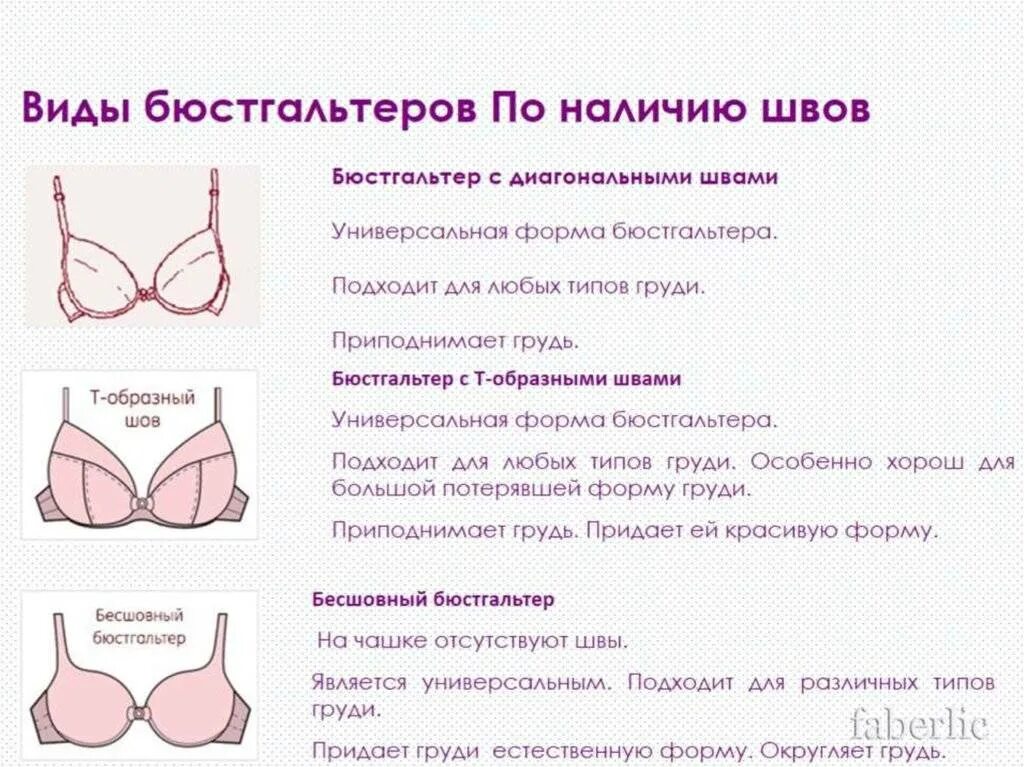 Виды бюстгальтеров По наличию швов

Бюстгальтер с диагональными швами

Универсальная форма бюстгальтера.

Подходит для любых типов груди.

Приподнимает грудь.

Т-образный шов

Бюстгальтер с Т-образными швами

Универсальная форма бюстгальтера.

Подходит для любых типов груди. Особенно хорош для большой потерявшей форму груди.

Приподнимает грудь. Придает ей красивую форму.

Бесшовный бюстгальтер

Бесшовный бюстгальтер

На чашке отсутствуют швы.

Является универсальным. Подходит для различных типов груди.

Придает груди естественную форму. Округляет грудь.

faberlic